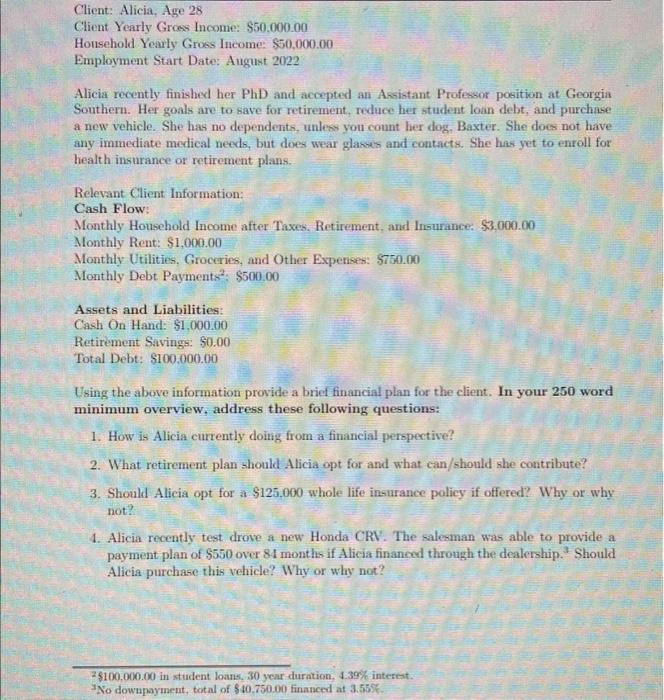 Client: Alicia, Age 28
Client Yearly Gross Income: \$50,000.00
Household Yearly Gross Income: \$50,000.00
Employment Start Date: August 2022

Alicia recently finished her PhD and accepted an Assistant Professor position at Georgia Southern. Her goals are to save for retirement, reduce her student loan debt, and purchase a new vehicle. She has no dependents, unless you count her dog, Baxter. She does not have any immediate medical needs, but does wear glasses and contacts. She has yet to enroll for health insurance or retirement plans.

Relevant Client Information:
Cash Flow:
Monthly Household Income after Taxes, Retirement, and Insurance: \$3,000.00
Monthly Rent: \$1,000.00
Monthly Utilities, Groceries, and Other Expenses: \$750.00
Monthly Debt Payments$^2$: \$500.00

Assets and Liabilities:
Cash On Hand: \$1,000.00
Retirement Savings: \$0.00
Total Debt: \$100,000.00

Using the above information provide a brief financial plan for the client. In your 250 word minimum overview, address these following questions:

1. How is Alicia currently doing from a financial perspective?

2. What retirement plan should Alicia opt for and what can/should she contribute?

3. Should Alicia opt for a \$125,000 whole life insurance policy if offered? Why or why not?

4. Alicia recently test drove a new Honda CRV. The salesman was able to provide a payment plan of \$550 over 84 months if Alicia financed through the dealership.$^3$ Should Alicia purchase this vehicle? Why or why not?

$^2$\$100,000.00 in student loans, 30 year duration, 4.39% interest.
$^3$No downpayment, total of \$40,750.00 financed at 3.55%.